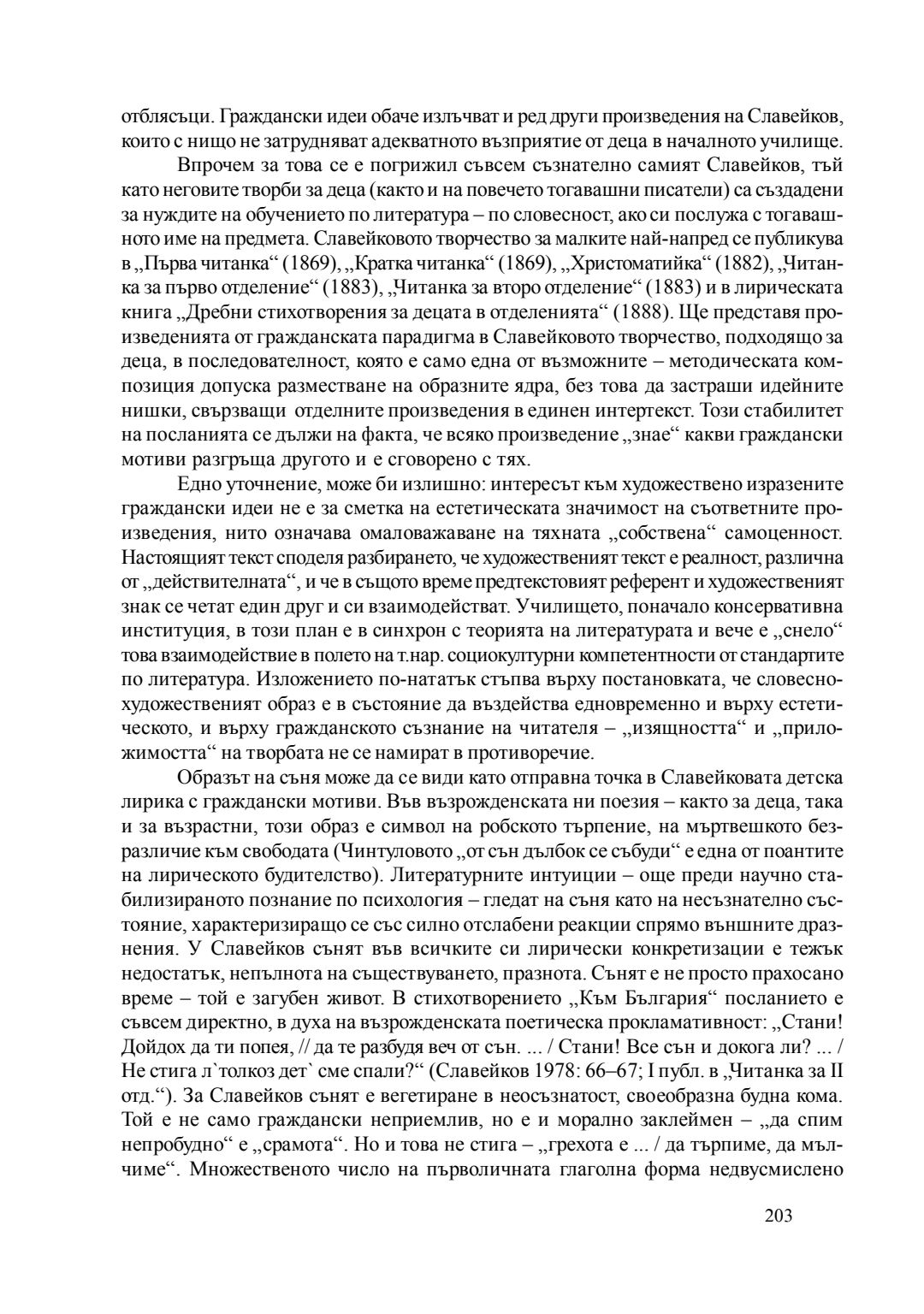 отблясъци. Граждански идеи обаче излъчват и ред други произведения на Славейков, които с нищо не затрудняват адекватното възприятие от деца в началното училище.

Впрочем за това се е погрижил съвсем съзнателно самият Славейков, тъй като неговите творби за деца (както и на повечето тогавашни писатели) са създадени за нуждите на обучението по литература – по словесност, ако си послужа с тогавашното име на предмета. Славейковото творчество за малките най-напред се публикува в „Първа читанка“ (1869), „Кратка читанка“ (1869), „Христоматийка“ (1882), „Читанка за първо отделение“ (1883), „Читанка за второ отделение“ (1883) и в лирическата книга „Дребни стихотворения за децата в отделенията“ (1888). Ще представя произведенията от гражданската парадигма в Славейковото творчество, подходящо за деца, в последователност, която е само една от възможните – методическата композиция допуска разместване на образните ядра, без това да застраши идейните нишки, свързващи отделните произведения в единен интертекст. Този стабилитет на посланията се дължи на факта, че всяко произведение „знае“ какви граждански мотиви разгръща другото и е сговорено с тях.

Едно уточнение, може би излишно: интересът към художествено изразените граждански идеи не е за сметка на естетическата значимост на съответните произведения, нито означава омаловажаване на тяхната „собствена“ самоценност. Настоящият текст споделя разбирането, че художественият текст е реалност, различна от „действителната“, и че в същото време предтекстовият референт и художественият знак се четат един друг и си взаимодействат. Училището, поначало консервативна институция, в този план е в синхрон с теорията на литературата и вече е „снело“ това взаимодействие в полето на т.нар. социокултурни компетентности от стандартите по литература. Изложението по-нататък стъпва върху постановката, че словесно-художественият образ е в състояние да въздейства едновременно и върху естетическото, и върху гражданското съзнание на читателя – „изящността“ и „приложимостта“ на творбата не се намират в противоречие.

Образът на съня може да се види като отправна точка в Славейковата детска лирика с граждански мотиви. Във възрожденската ни поезия – както за деца, така и за възрастни, този образ е символ на робското търпение, на мъртвешкото безразличие към свободата (Чинтуловото „от сън дълбок се събуди“ е една от поантите на лирическото будителство). Литературните интуиции – още преди научно стабилизираното познание по психология – гледат на съня като на несъзнателно състояние, характеризиращо се със силно отслабени реакции спрямо външните дразнения. У Славейков сънят във всичките си лирически конкретизации е тежък недостатък, непълнота на съществуването, празнота. Сънят е не просто прахосано време – той е загубен живот. В стихотворението „Към България“ посланието е съвсем директно, в духа на възрожденската поетическа прокламативност: „Стани! Дойдох да ти попея, // да те разбудя веч от сън. ... / Стани! Все сън и докога ли? ... / Не стига л`толкоз дет` сме спали?“ (Славейков 1978: 66–67; I публ. в „Читанка за II отд.“). За Славейков сънят е вегетиране в неосъзнатост, своеобразна будна кома. Той е не само граждански неприемлив, но е и морално заклеймен – „да спим непробудно“ е „срамота“. Но и това не стига – „грехота е ... / да търпиме, да мълчиме“. Множественото число на първоличната глаголна форма недвусмислено

203